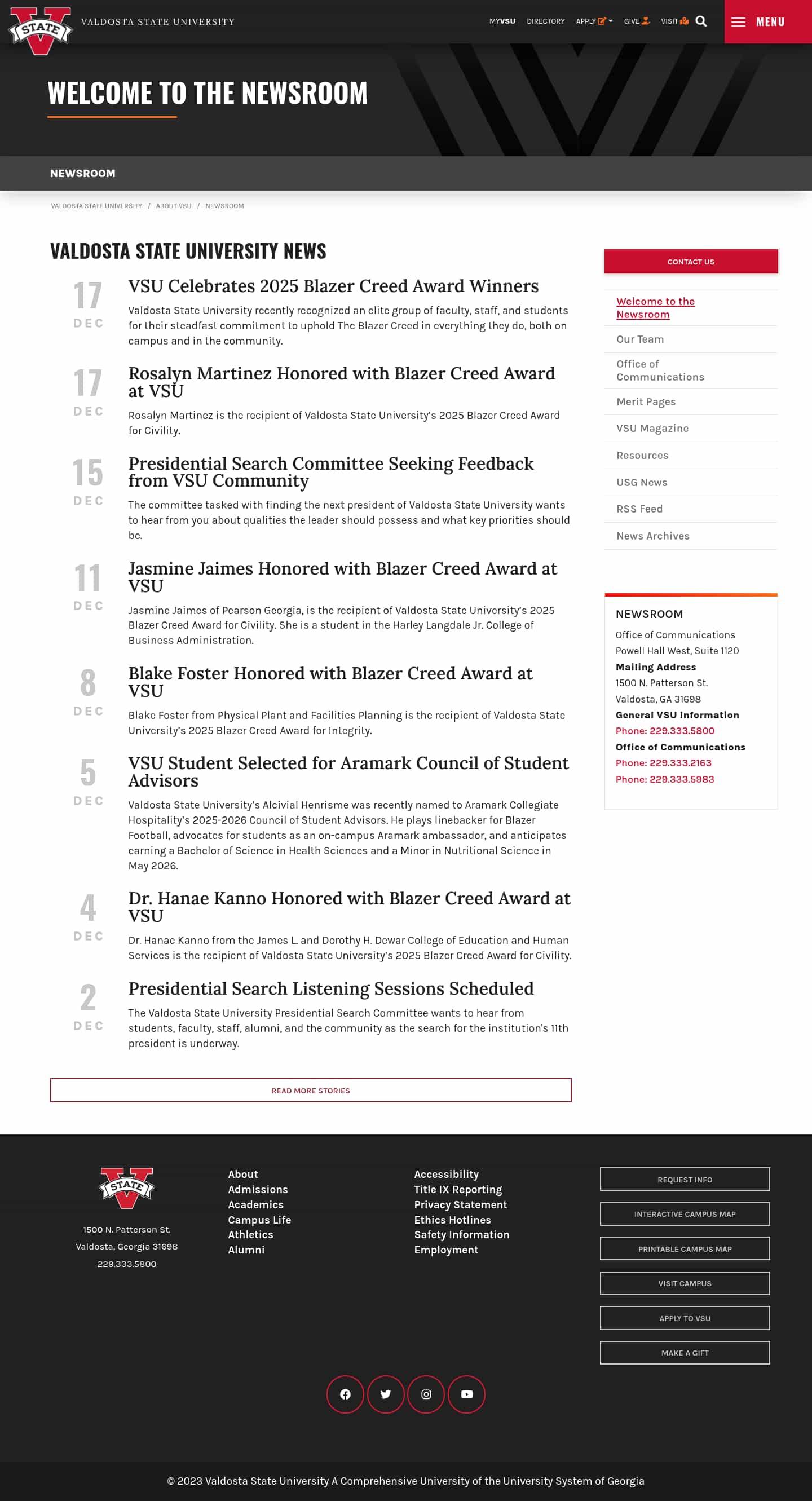 STATE VALDOSTA STATE UNIVERSITY

MYVSU DIRECTORY APPLY GIVE VISIT MENU

WELCOME TO THE NEWSROOM

NEWSROOM

VALDOSTA STATE UNIVERSITY / ABOUT VSU / NEWSROOM

VALDOSTA STATE UNIVERSITY NEWS

17 DEC
VSU Celebrates 2025 Blazer Creed Award Winners
Valdosta State University recently recognized an elite group of faculty, staff, and students for their steadfast commitment to uphold The Blazer Creed in everything they do, both on campus and in the community.

17 DEC
Rosalyn Martinez Honored with Blazer Creed Award at VSU
Rosalyn Martinez is the recipient of Valdosta State University's 2025 Blazer Creed Award for Civility.

15 DEC
Presidential Search Committee Seeking Feedback from VSU Community
The committee tasked with finding the next president of Valdosta State University wants to hear from you about qualities the leader should possess and what key priorities should be.

11 DEC
Jasmine Jaimes Honored with Blazer Creed Award at VSU
Jasmine Jaimes of Pearson Georgia, is the recipient of Valdosta State University's 2025 Blazer Creed Award for Civility. She is a student in the Harley Langdale Jr. College of Business Administration.

8 DEC
Blake Foster Honored with Blazer Creed Award at VSU
Blake Foster from Physical Plant and Facilities Planning is the recipient of Valdosta State University's 2025 Blazer Creed Award for Integrity.

5 DEC
VSU Student Selected for Aramark Council of Student Advisors
Valdosta State University's Alcivial Henrisme was recently named to Aramark Collegiate Hospitality's 2025-2026 Council of Student Advisors. He plays linebacker for Blazer Football, advocates for students as an on-campus Aramark ambassador, and anticipates earning a Bachelor of Science in Health Sciences and a Minor in Nutritional Science in May 2026.

4 DEC
Dr. Hanae Kanno Honored with Blazer Creed Award at VSU
Dr. Hanae Kanno from the James L. and Dorothy H. Dewar College of Education and Human Services is the recipient of Valdosta State University's 2025 Blazer Creed Award for Civility.

2 DEC
Presidential Search Listening Sessions Scheduled
The Valdosta State University Presidential Search Committee wants to hear from students, faculty, staff, alumni, and the community as the search for the institution's 11th president is underway.

READ MORE STORIES

CONTACT US

Welcome to the Newsroom
Our Team
Office of Communications
Merit Pages
VSU Magazine
Resources
USG News
RSS Feed
News Archives

NEWSROOM
Office of Communications
Powell Hall West, Suite 1120
Mailing Address
1500 N. Patterson St.
Valdosta, GA 31698
General VSU Information
Phone: 229.333.5800
Office of Communications
Phone: 229.333.2163
Phone: 229.333.5983

STATE
1500 N. Patterson St.
Valdosta, Georgia 31698
229.333.5800

About
Admissions
Academics
Campus Life
Athletics
Alumni

Accessibility
Title IX Reporting
Privacy Statement
Ethics Hotlines
Safety Information
Employment

REQUEST INFO
INTERACTIVE CAMPUS MAP
PRINTABLE CAMPUS MAP
VISIT CAMPUS
APPLY TO VSU
MAKE A GIFT

© 2023 Valdosta State University A Comprehensive University of the University System of Georgia